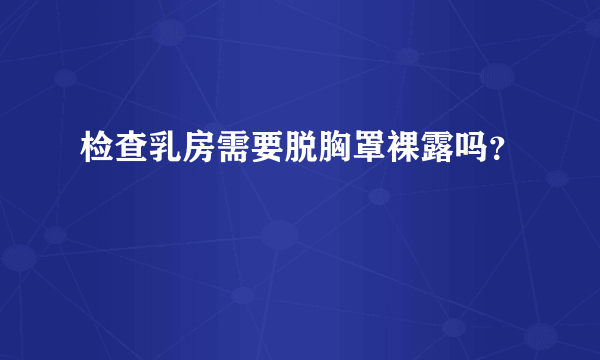 检查乳房需要脱胸罩裸露吗？